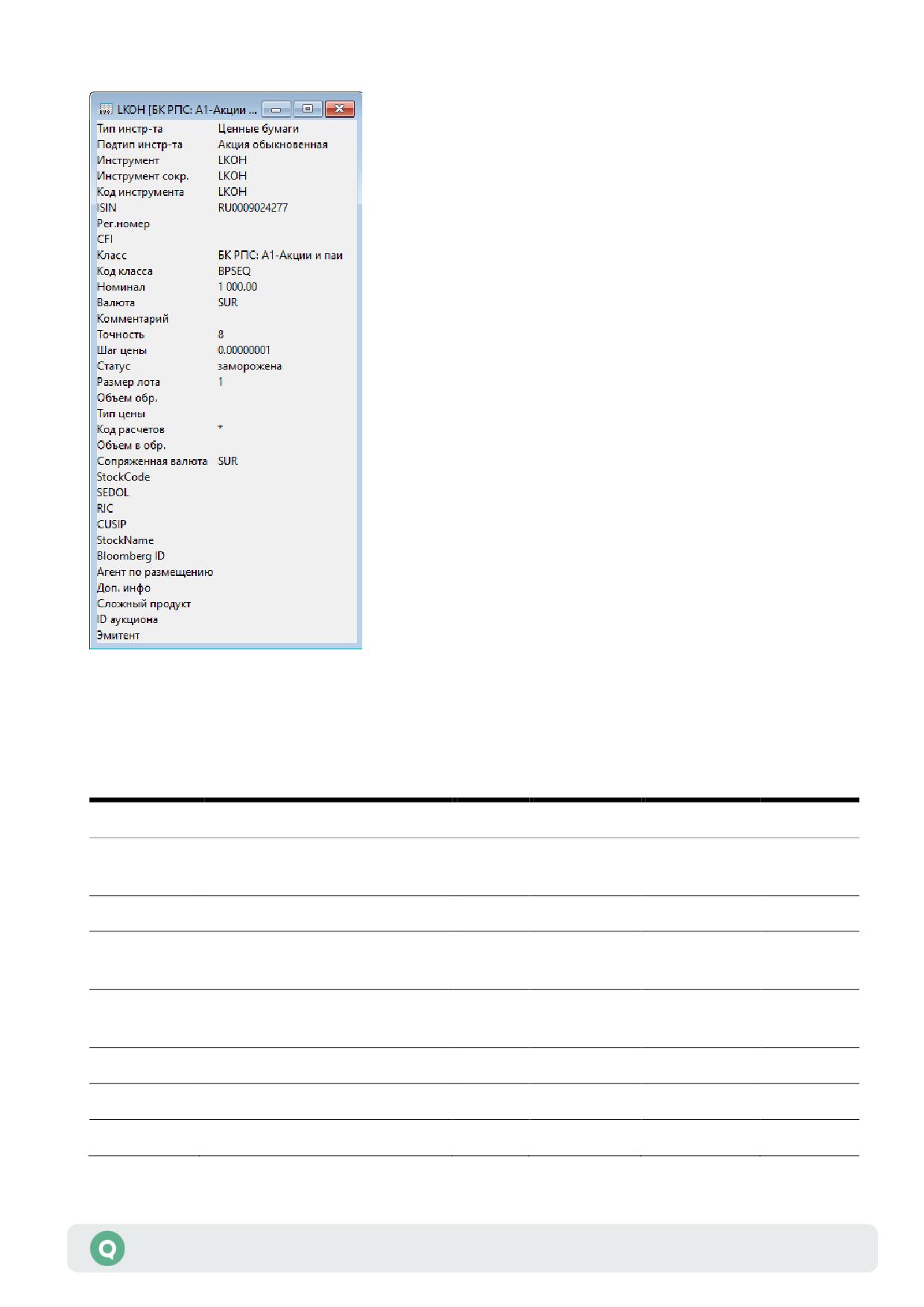 LKOH [БК РПС: А1-Акции ...

| | |
|---|---|
| Тип инстр-та | Ценные бумаги |
| Подтип инстр-та | Акция обыкновенная |
| Инструмент | LKOH |
| Инструмент сокр. | LKOH |
| Код инструмента | LKOH |
| ISIN | RU0009024277 |
| Рег.номер | |
| CFI | |
| Класс | БК РПС: А1-Акции и паи |
| Код класса | BPSEQ |
| Номинал | 1 000.00 |
| Валюта | SUR |
| Комментарий | |
| Точность | 8 |
| Шаг цены | 0.00000001 |
| Статус | заморожена |
| Размер лота | 1 |
| Объем обр. | |
| Тип цены | |
| Код расчетов | * |
| Объем в обр. | |
| Сопряженная валюта | SUR |
| StockCode | |
| SEDOL | |
| RIC | |
| CUSIP | |
| StockName | |
| Bloomberg ID | |
| Агент по размещению | |
| Доп. инфо | |
| Сложный продукт | |
| ID аукциона | |
| Эмитент | |